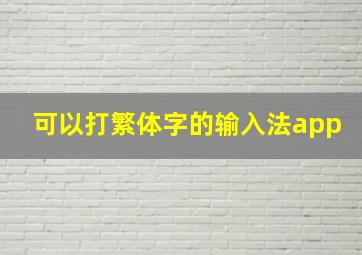 可以打繁体字的输入法app